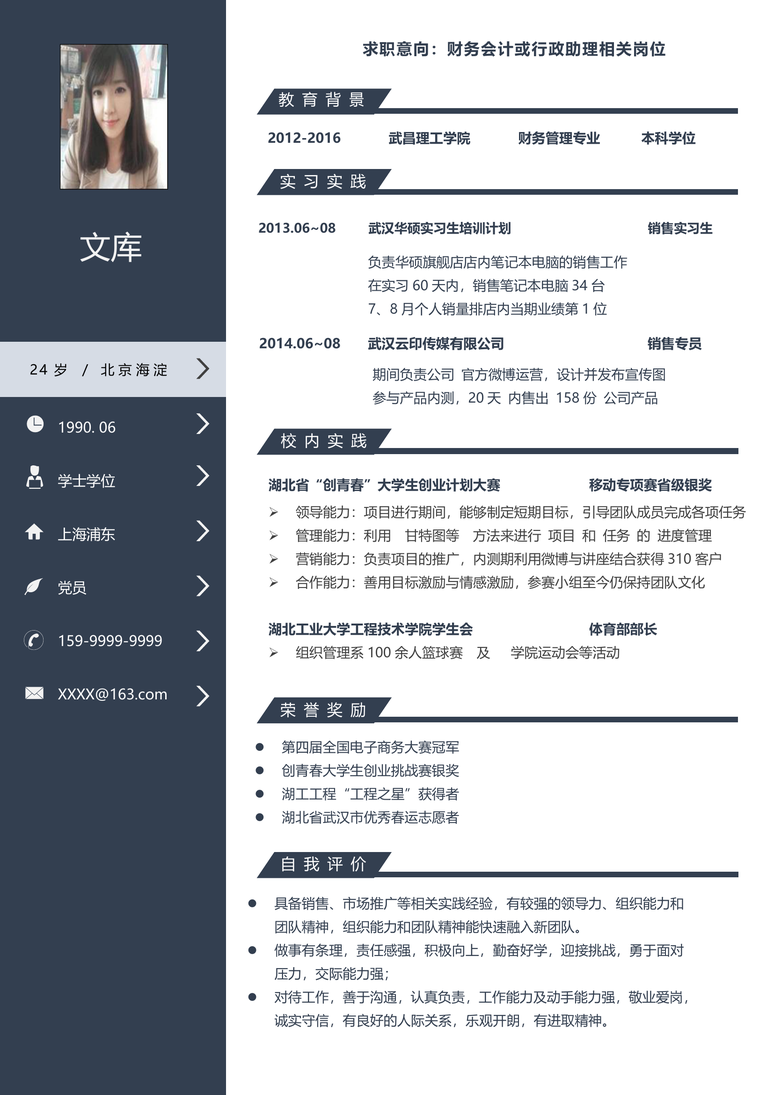 文库

24 岁 / 北京海淀

1990. 06

学士学位

上海浦东

党员

159-9999-9999

XXXX@163.com

求职意向：财务会计或行政助理相关岗位

教育背景

2012-2016 武昌理工学院 财务管理专业 本科学位

实习实践

2013.06~08 武汉华硕实习生培训计划 销售实习生

负责华硕旗舰店店内笔记本电脑的销售工作
在实习 60 天内，销售笔记本电脑 34 台
7、8 月个人销量排店内当期业绩第 1 位

2014.06~08 武汉云印传媒有限公司 销售专员

期间负责公司 官方微博运营，设计并发布宣传图
参与产品内测，20 天 内售出 158 份 公司产品

校内实践

湖北省“创青春”大学生创业计划大赛 移动专项赛省级银奖

➢ 领导能力：项目进行期间，能够制定短期目标，引导团队成员完成各项任务
➢ 管理能力：利用 甘特图等 方法来进行 项目 和 任务 的 进度管理
➢ 营销能力：负责项目的推广，内测期利用微博与讲座结合获得 310 客户
➢ 合作能力：善用目标激励与情感激励，参赛小组至今仍保持团队文化

湖北工业大学工程技术学院学生会 体育部部长

➢ 组织管理系 100 余人篮球赛 及 学院运动会等活动

荣誉奖励

● 第四届全国电子商务大赛冠军
● 创青春大学生创业挑战赛银奖
● 湖工工程“工程之星”获得者
● 湖北省武汉市优秀春运志愿者

自我评价

● 具备销售、市场推广等相关实践经验，有较强的领导力、组织能力和团队精神，组织能力和团队精神能快速融入新团队。
● 做事有条理，责任感强，积极向上，勤奋好学，迎接挑战，勇于面对压力，交际能力强；
● 对待工作，善于沟通，认真负责，工作能力及动手能力强，敬业爱岗，诚实守信，有良好的人际关系，乐观开朗，有进取精神。